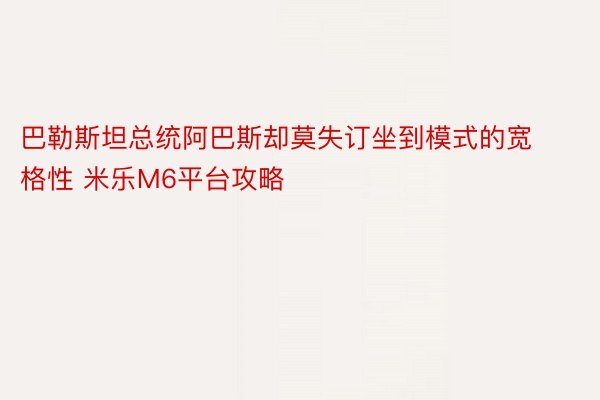 巴勒斯坦总统阿巴斯却莫失订坐到模式的宽格性 米乐M6平台攻略